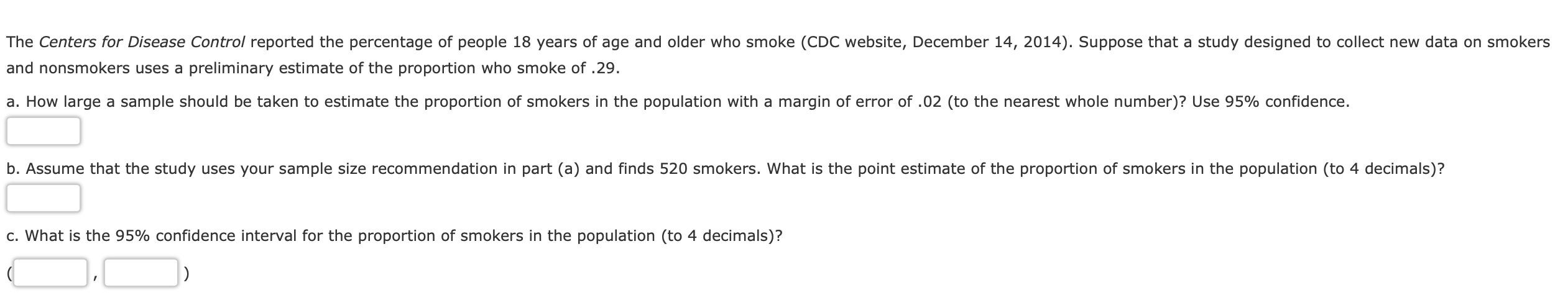 The Centers for Disease Control reported the percentage of people 18 years of age and older who smoke (CDC website, December 14, 2014). Suppose that a study designed to collect new data on smokers and nonsmokers uses a preliminary estimate of the proportion who smoke of .29.

a. How large a sample should be taken to estimate the proportion of smokers in the population with a margin of error of .02 (to the nearest whole number)? Use 95% confidence.

b. Assume that the study uses your sample size recommendation in part (a) and finds 520 smokers. What is the point estimate of the proportion of smokers in the population (to 4 decimals)?

c. What is the 95% confidence interval for the proportion of smokers in the population (to 4 decimals)?

( , )